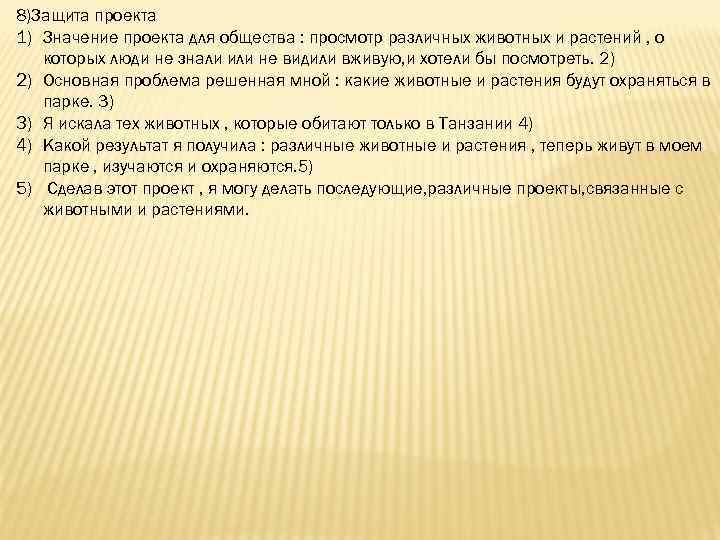 8)Защита проекта
1) Значение проекта для общества : просмотр различных животных и растений , о которых люди не знали или не видили вживую,и хотели бы посмотреть. 2)
2) Основная проблема решенная мной : какие животные и растения будут охраняться в парке. 3)
3) Я искала тех животных , которые обитают только в Танзании 4)
4) Какой результат я получила : различные животные и растения , теперь живут в моем парке , изучаются и охраняются.5)
5) Сделав этот проект , я могу делать последующие,различные проекты,связанные с животными и растениями.